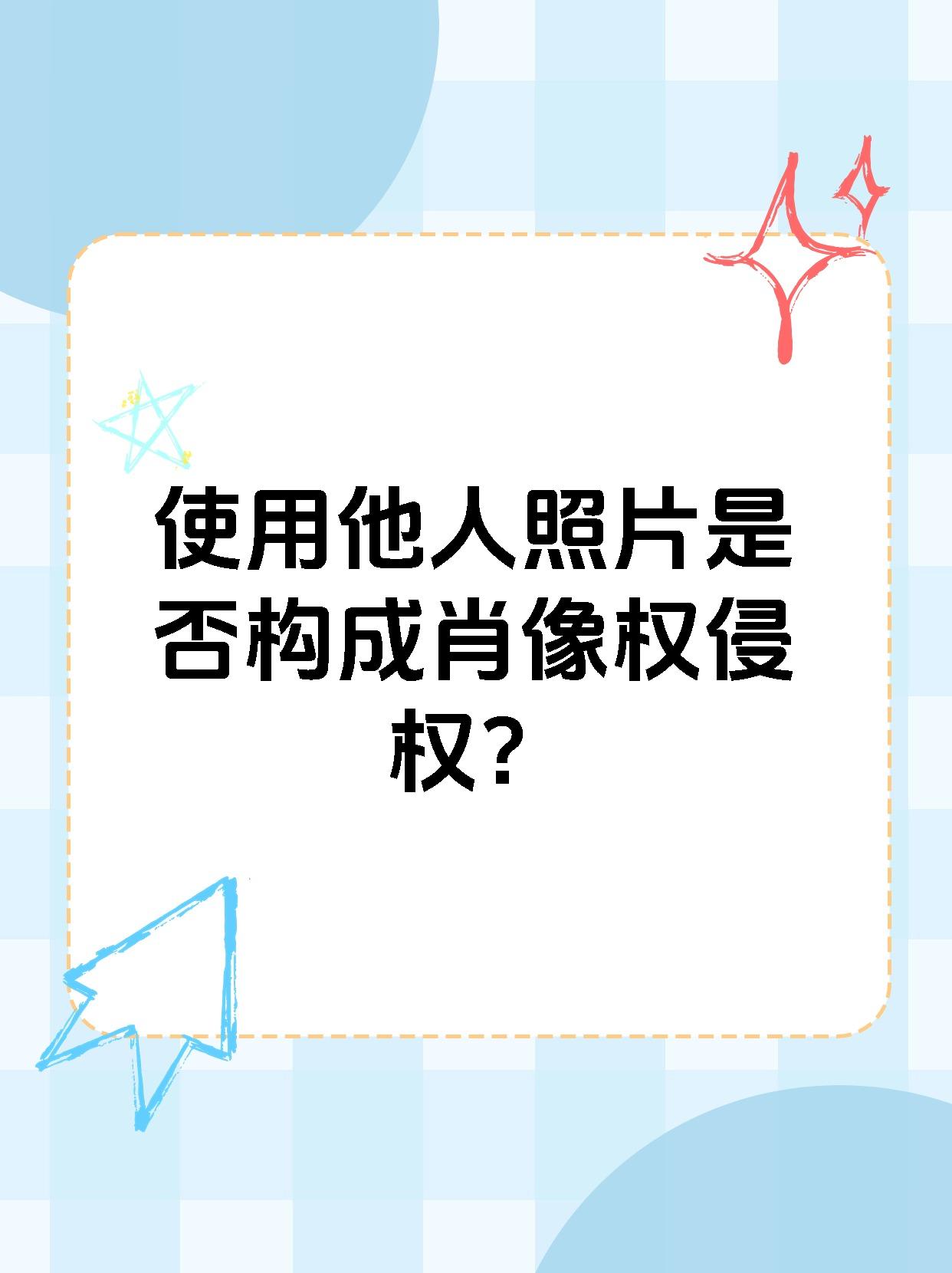 使用他人照片是否构成肖像权侵权？